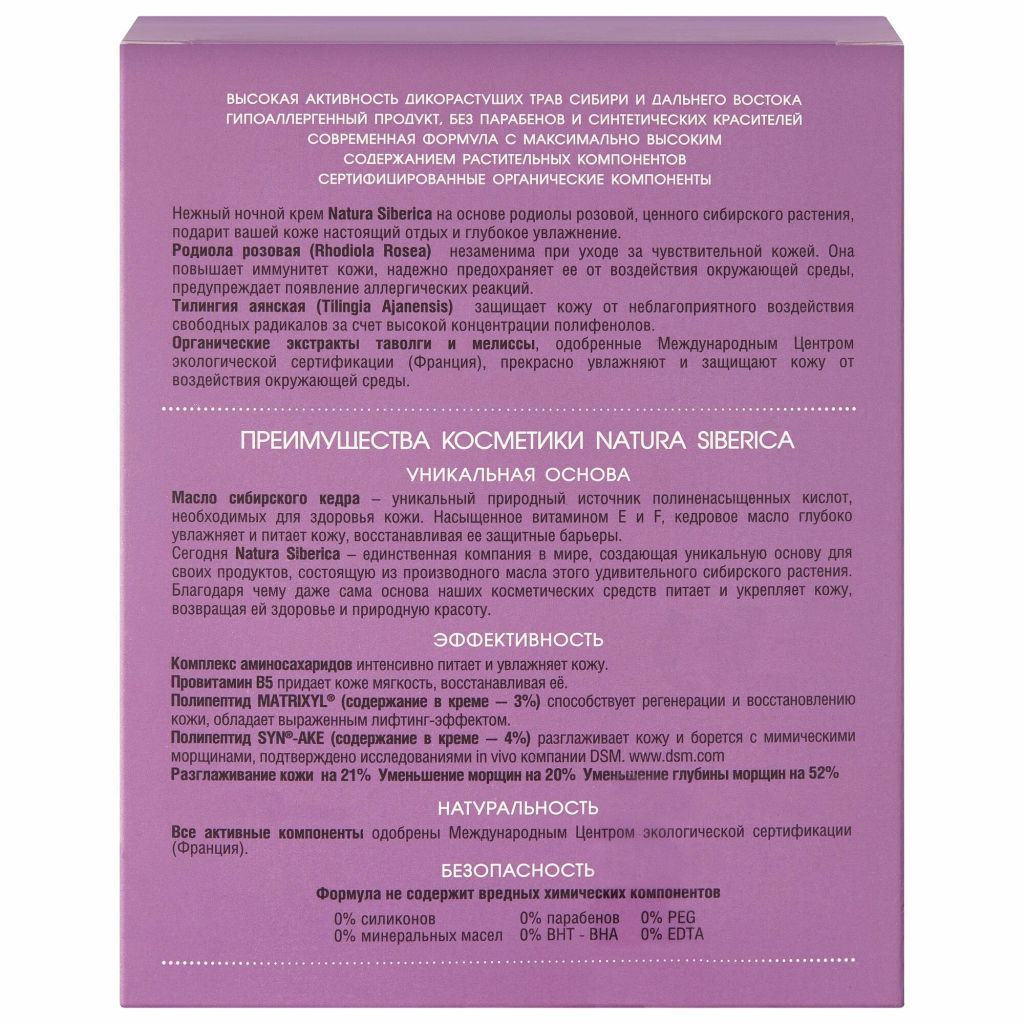 ВЫСОКАЯ АКТИВНОСТЬ ДИКОРАСТУЩИХ ТРАВ СИБИРИ И ДАЛЬНЕГО ВОСТОКА
ГИПОАЛЛЕРГЕННЫЙ ПРОДУКТ, БЕЗ ПАРАБЕНОВ И СИНТЕТИЧЕСКИХ КРАСИТЕЛЕЙ
СОВРЕМЕННАЯ ФОРМУЛА С МАКСИМАЛЬНО ВЫСОКИМ СОДЕРЖАНИЕМ РАСТИТЕЛЬНЫХ КОМПОНЕНТОВ
СЕРТИФИЦИРОВАННЫЕ ОРГАНИЧЕСКИЕ КОМПОНЕНТЫ

Нежный ночной крем Natura Siberica на основе родиолы розовой, ценного сибирского растения, подарит вашей коже настоящий отдых и глубокое увлажнение.
Родиола розовая (Rhodiola Rosea) незаменима при уходе за чувствительной кожей. Она повышает иммунитет кожи, надежно предохраняет ее от воздействия окружающей среды, предупреждает появление аллергических реакций.
Тилингия аянская (Tilingia Ajanensis) защищает кожу от неблагоприятного воздействия свободных радикалов за счет высокой концентрации полифенолов.
Органические экстракты таволги и мелиссы, одобренные Международным Центром экологической сертификации (Франция), прекрасно увлажняют и защищают кожу от воздействия окружающей среды.

ПРЕИМУЩЕСТВА КОСМЕТИКИ NATURA SIBERICA

УНИКАЛЬНАЯ ОСНОВА

Масло сибирского кедра – уникальный природный источник полиненасыщенных кислот, необходимых для здоровья кожи. Насыщенное витамином E и F, кедровое масло глубоко увлажняет и питает кожу, восстанавливая ее защитные барьеры.
Сегодня Natura Siberica – единственная компания в мире, создающая уникальную основу для своих продуктов, состоящую из производного масла этого удивительного сибирского растения. Благодаря чему даже сама основа наших косметических средств питает и укрепляет кожу, возвращая ей здоровье и природную красоту.

ЭФФЕКТИВНОСТЬ

Комплекс аминосахаридов интенсивно питает и увлажняет кожу.
Провитамин B5 придает коже мягкость, восстанавливая её.
Полипептид MATRIXYL® (содержание в креме – 3%) способствует регенерации и восстановлению кожи, обладает выраженным лифтинг-эффектом.
Полипептид SYN®-AKE (содержание в креме – 4%) разглаживает кожу и борется с мимическими морщинами, подтверждено исследованиями in vivo компании DSM. www.dsm.com
Разглаживание кожи на 21% Уменьшение морщин на 20% Уменьшение глубины морщин на 52%

НАТУРАЛЬНОСТЬ

Все активные компоненты одобрены Международным Центром экологической сертификации (Франция).

БЕЗОПАСНОСТЬ

Формула не содержит вредных химических компонентов

0% силиконов
0% минеральных масел
0% парабенов
0% BHT - BHA
0% PEG
0% EDTA